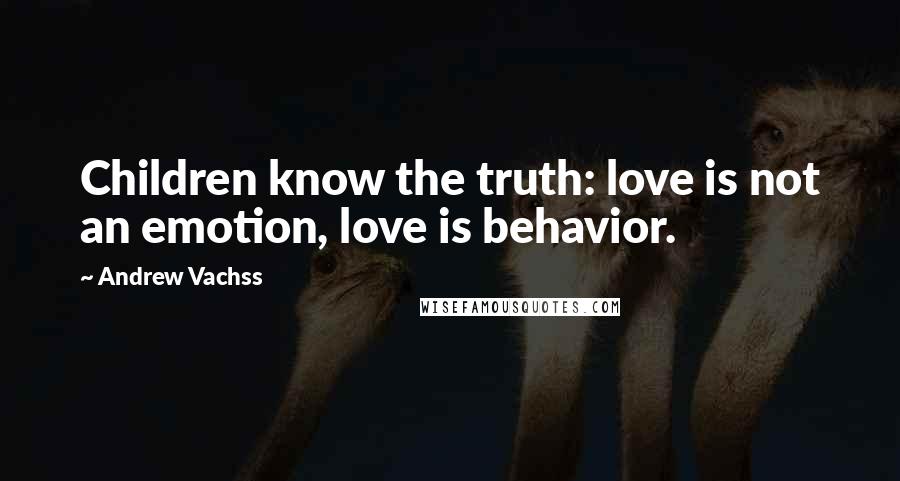 Children know the truth: love is not an emotion, love is behavior.

~ Andrew Vachss

WISEFAMOUSQUOTES.COM